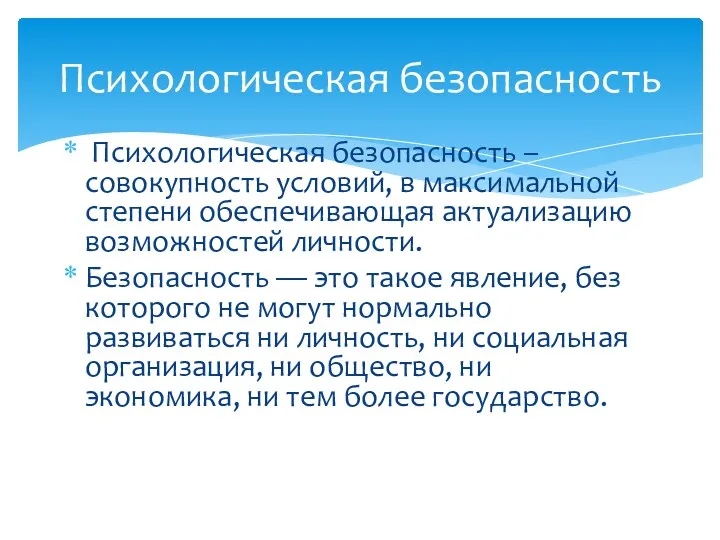 Психологическая безопасность

* Психологическая безопасность – совокупность условий, в максимальной степени обеспечивающая актуализацию возможностей личности.

* Безопасность — это такое явление, без которого не могут нормально развиваться ни личность, ни социальная организация, ни общество, ни экономика, ни тем более государство.